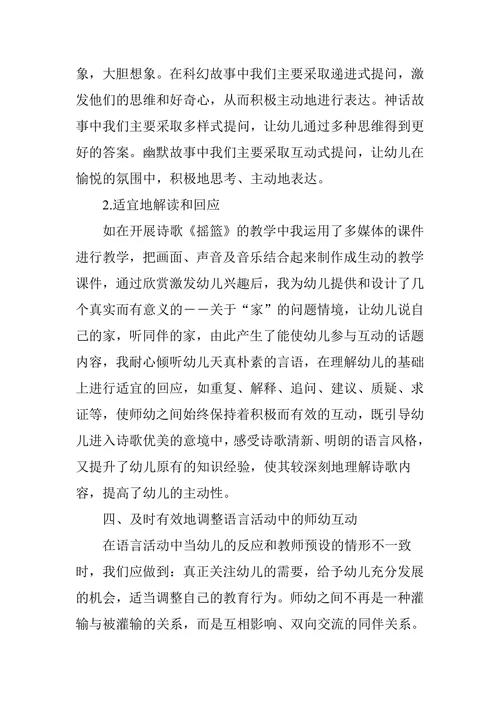 象，大胆想象。在科幻故事中我们主要采取递进式提问，激发他们的思维和好奇心，从而积极主动地进行表达。神话故事中我们主要采取多样式提问，让幼儿通过多种思维得到更好的答案。幽默故事中我们主要采取互动式提问，让幼儿在愉悦的氛围中，积极地思考、主动地表达。

2.适宜地解读和回应

如在开展诗歌《摇篮》的教学中我运用了多媒体的课件进行教学，把画面、声音及音乐结合起来制作成生动的教学课件，通过欣赏激发幼儿兴趣后，我为幼儿提供和设计了几个真实而有意义的——关于“家”的问题情境，让幼儿说自己的家，听同伴的家，由此产生了能使幼儿参与互动的话题内容，我耐心倾听幼儿天真朴素的言语，在理解幼儿的基础上进行适宜的回应，如重复、解释、追问、建议、质疑、求证等，使师幼之间始终保持着积极而有效的互动，既引导幼儿进入诗歌优美的意境中，感受诗歌清新、明朗的语言风格，又提升了幼儿原有的知识经验，使其较深刻地理解诗歌内容，提高了幼儿的主动性。

四、及时有效地调整语言活动中的师幼互动

在语言活动中当幼儿的反应和教师预设的情形不一致时，我们应做到：真正关注幼儿的需要，给予幼儿充分发展的机会，适当调整自己的教育行为。师幼之间不再是一种灌输与被灌输的关系，而是互相影响、双向交流的同伴关系。